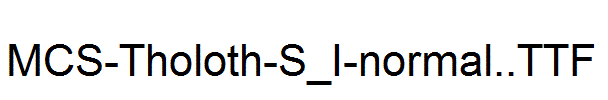 MCS-Tholoth-S_I-normal..TTF